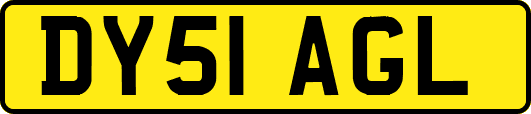 DY51 AGL